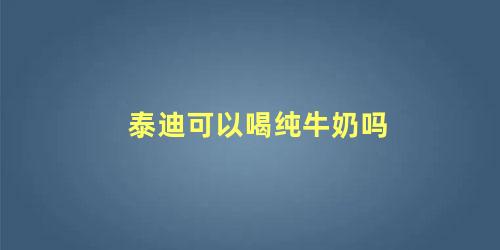 泰迪可以喝纯牛奶吗